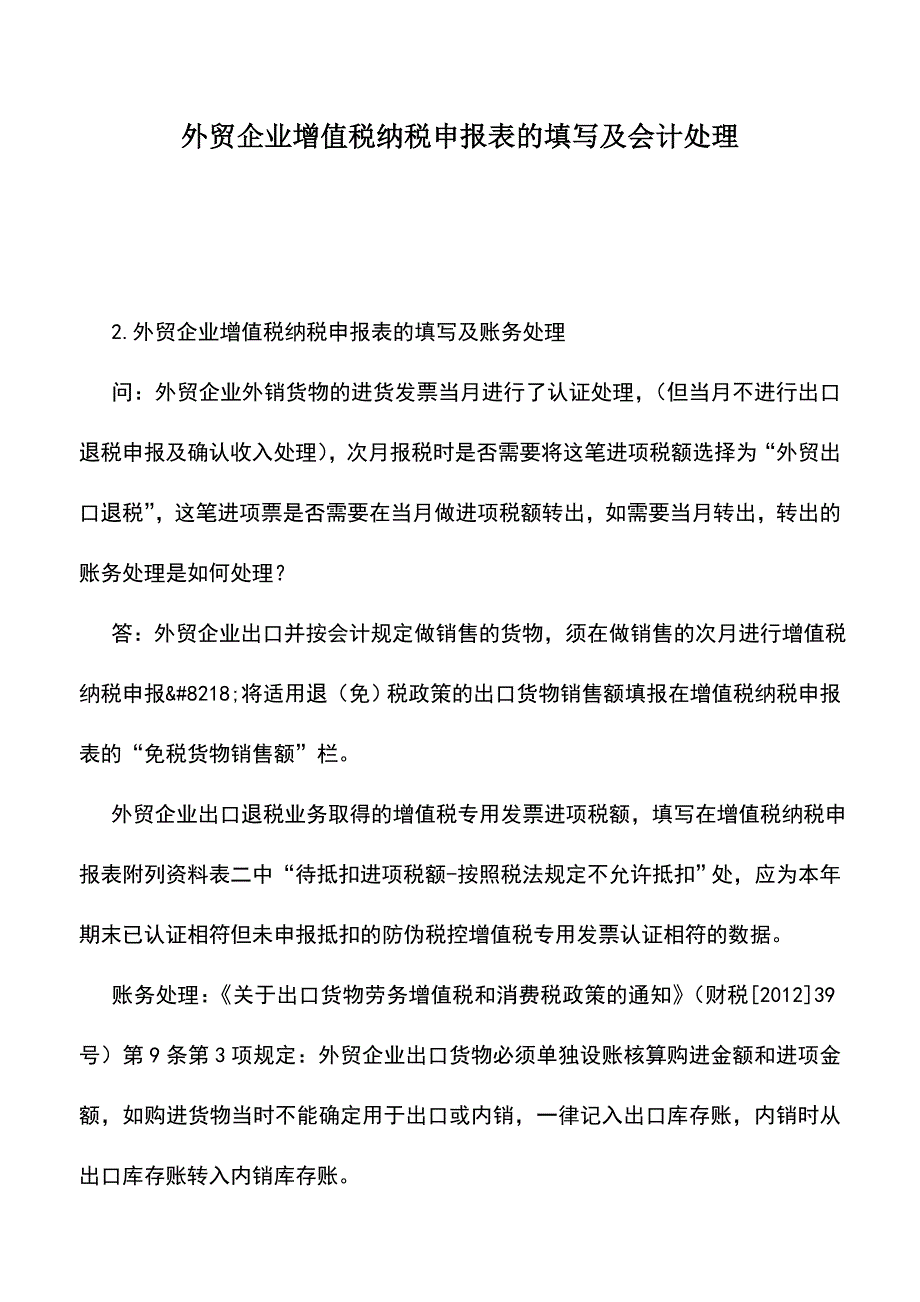 外贸企业增值税纳税申报表的填写及会计处理

2.外贸企业增值税纳税申报表的填写及账务处理

问：外贸企业外销货物的进货发票当月进行了认证处理，(但当月不进行出口退税申报及确认收入处理)，次月报税时是否需要将这笔进项税额选择为“外贸出口退税”，这笔进项票是否需要在当月做进项税额转出，如需要当月转出，转出的账务处理是如何处理？

答：外贸企业出口并按会计规定做销售的货物，须在做销售的次月进行增值税纳税申报&#8218;将适用退（免）税政策的出口货物销售额填报在增值税纳税申报表的“免税货物销售额”栏。

外贸企业出口退税业务取得的增值税专用发票进项税额，填写在增值税纳税申报表附列资料表二中“待抵扣进项税额-按照税法规定不允许抵扣”处，应为本年期末已认证相符但未申报抵扣的防伪税控增值税专用发票认证相符的数据。

账务处理：《关于出口货物劳务增值税和消费税政策的通知》(财税[2012]39号）第9条第3项规定：外贸企业出口货物必须单独设账核算购进金额和进项金额，如购进货物当时不能确定用于出口或内销，一律记入出口库存账，内销时从出口库存账转入内销库存账。